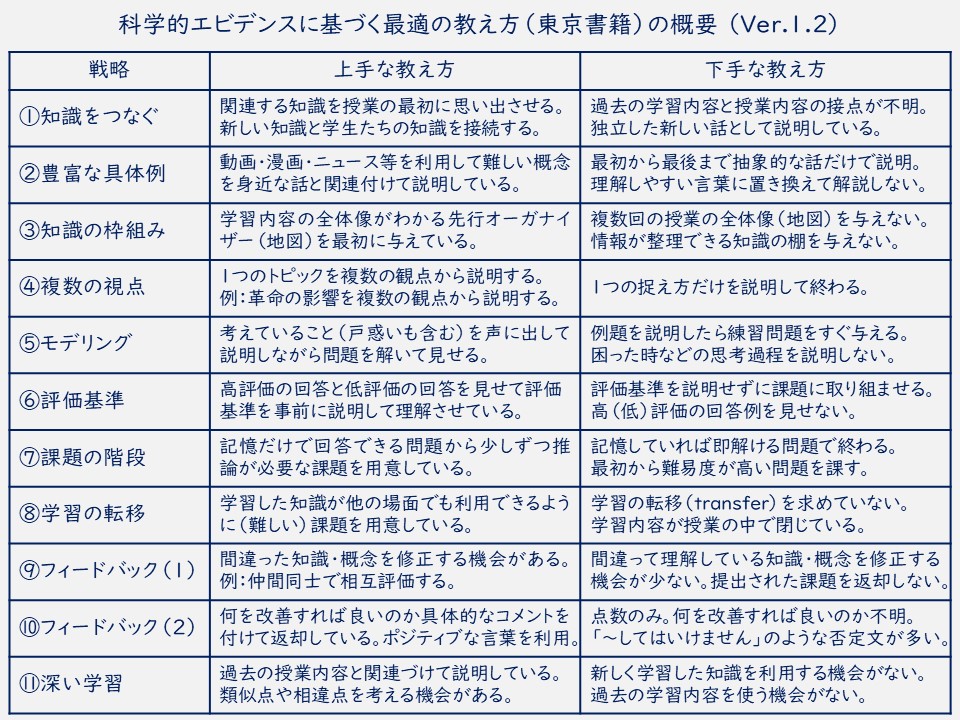 科学的エビデンスに基づく最適の教え方（東京書籍）の概要（Ver.1.2）

| 戦略 | 上手な教え方 | 下手な教え方 |
|---|---|---|
| ①知識をつなぐ | 関連する知識を授業の最初に思い出させる。新しい知識と学生たちの知識を接続する。 | 過去の学習内容と授業内容の接点が不明。独立した新しい話として説明している。 |
| ②豊富な具体例 | 動画・漫画・ニュース等を利用して難しい概念を身近な話と関連付けて説明している。 | 最初から最後まで抽象的な話だけで説明。理解しやすい言葉に置き換えて解説しない。 |
| ③知識の枠組み | 学習内容の全体像がわかる先行オーガナイザー（地図）を最初に与えている。 | 複数回の授業の全体像（地図）を与えない。情報が整理できる知識の棚を与えない。 |
| ④複数の視点 | 1つのトピックを複数の観点から説明する。例：革命の影響を複数の観点から説明する。 | 1つの捉え方だけを説明して終わる。 |
| ⑤モデリング | 考えていること（戸惑いも含む）を声に出して説明しながら問題を解いて見せる。 | 例題を説明したら練習問題をすぐ与える。困った時などの思考過程を説明しない。 |
| ⑥評価基準 | 高評価の回答と低評価の回答を見せて評価基準を事前に説明して理解させている。 | 評価基準を説明せずに課題に取り組ませる。高（低）評価の回答例を見せない。 |
| ⑦課題の階段 | 記憶だけで回答できる問題から少しずつ推論が必要な課題を用意している。 | 記憶していれば即解ける問題で終わる。最初から難易度が高い問題を課す。 |
| ⑧学習の転移 | 学習した知識が他の場面でも利用できるように（難しい）課題を用意している。 | 学習の転移（transfer）を求めていない。学習内容が授業の中で閉じている。 |
| ⑨フィードバック（1） | 間違った知識・概念を修正する機会がある。例：仲間同士で相互評価する。 | 間違って理解している知識・概念を修正する機会が少ない。提出された課題を返却しない。 |
| ⑩フィードバック（2） | 何を改善すれば良いのか具体的なコメントを付けて返却している。ポジティブな言葉を利用。 | 点数のみ。何を改善すれば良いのか不明。「～してはいけません」のような否定文が多い。 |
| ⑪深い学習 | 過去の授業内容と関連づけて説明している。類似点や相違点を考える機会がある。 | 新しく学習した知識を利用する機会がない。過去の学習内容を使う機会がない。 |